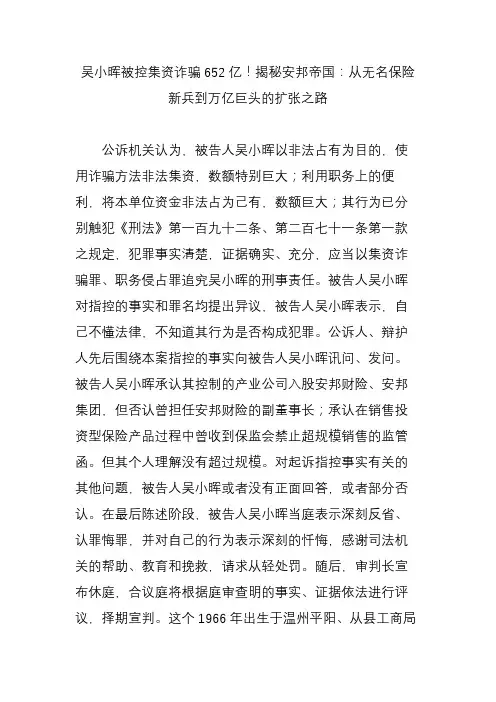 吴小晖被控集资诈骗652亿！揭秘安邦帝国：从无名保险新兵到万亿巨头的扩张之路

公诉机关认为，被告人吴小晖以非法占有为目的，使用诈骗方法非法集资，数额特别巨大；利用职务上的便利，将本单位资金非法占为己有，数额巨大；其行为已分别触犯《刑法》第一百九十二条、第二百七十一条第一款之规定，犯罪事实清楚，证据确实、充分，应当以集资诈骗罪、职务侵占罪追究吴小晖的刑事责任。被告人吴小晖对指控的事实和罪名均提出异议，被告人吴小晖表示，自己不懂法律，不知道其行为是否构成犯罪。公诉人、辩护人先后围绕本案指控的事实向被告人吴小晖讯问、发问。被告人吴小晖承认其控制的产业公司入股安邦财险、安邦集团，但否认曾担任安邦财险的副董事长；承认在销售投资型保险产品过程中曾收到保监会禁止超规模销售的监管函。但其个人理解没有超过规模。对起诉指控事实有关的其他问题，被告人吴小晖或者没有正面回答，或者部分否认。在最后陈述阶段，被告人吴小晖当庭表示深刻反省、认罪悔罪，并对自己的行为表示深刻的忏悔，感谢司法机关的帮助、教育和挽救，请求从轻处罚。随后，审判长宣布休庭，合议庭将根据庭审查明的事实、证据依法进行评议，择期宣判。这个1966年出生于温州平阳、从县工商局